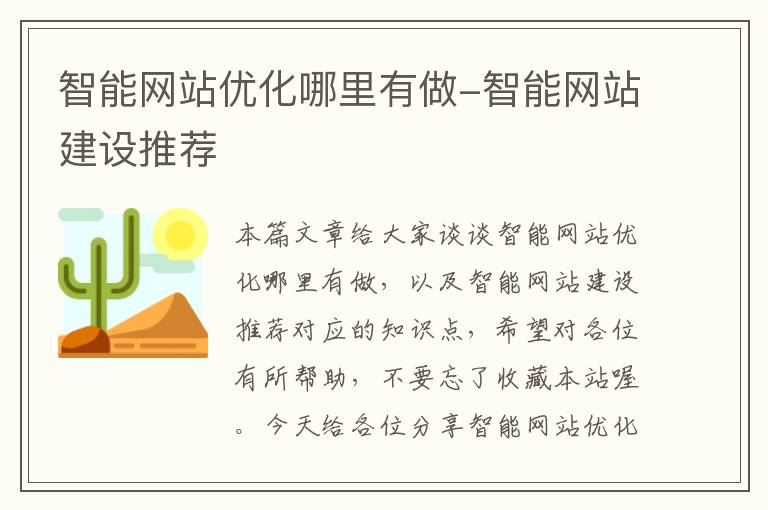 智能网站优化哪里有做-智能网站建设推荐

本篇文章给大家谈谈智能网站优化哪里有做，以及智能网站建设推荐对应的知识点，希望对各位有所帮助，不要忘了收藏本站喔。今天给各位分享智能网站优化